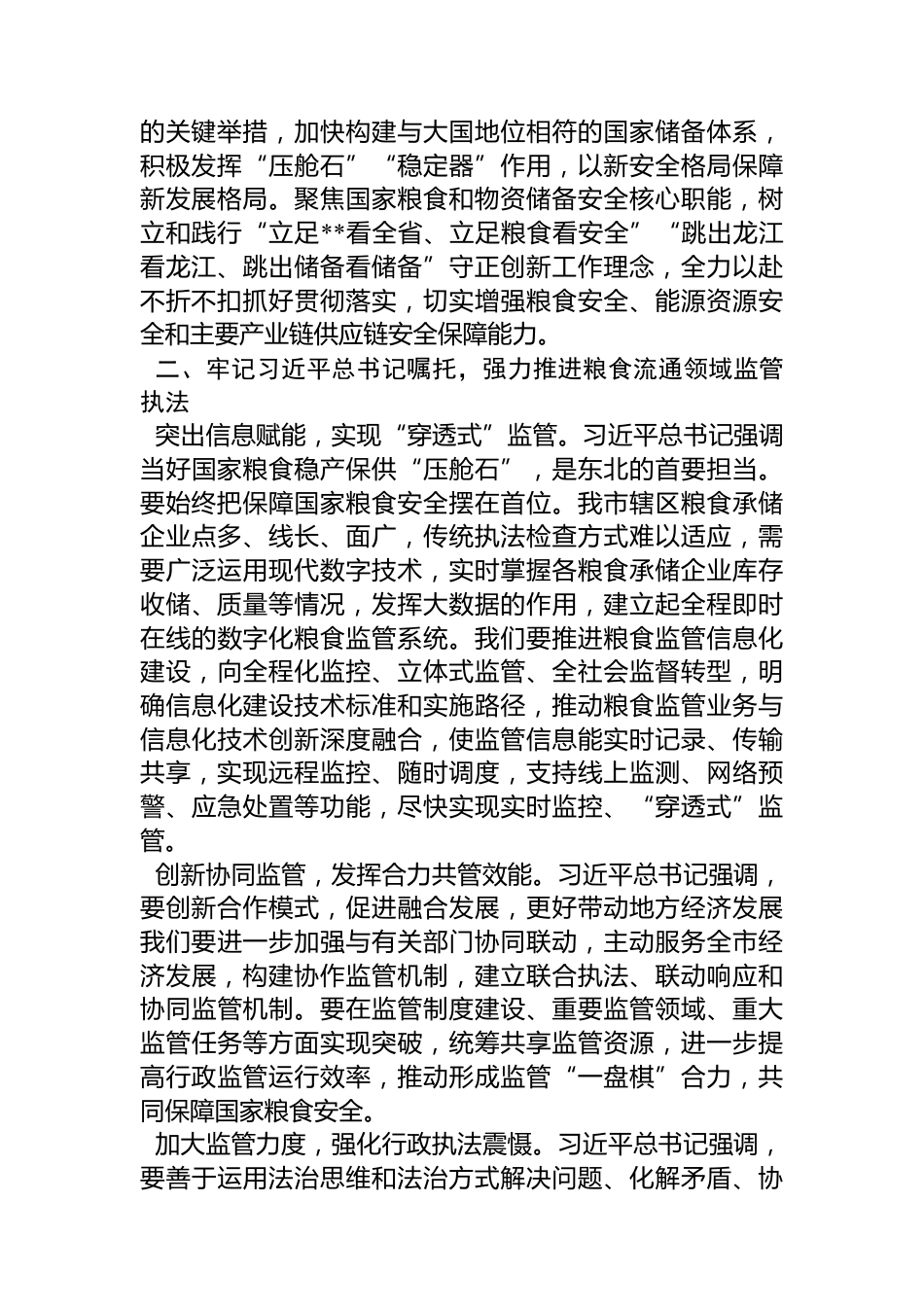 的关键举措，加快构建与大国地位相符的国家储备体系，积极发挥“压舱石”“稳定器”作用，以新安全格局保障新发展格局。聚焦国家粮食和物资储备安全核心职能，树立和践行“立足**看全省、立足粮食看安全”“跳出龙江看龙江、跳出储备看储备”守正创新工作理念，全力以赴不折不扣抓好贯彻落实，切实增强粮食安全、能源资源安全和主要产业链供应链安全保障能力。

二、牢记习近平总书记嘱托，强力推进粮食流通领域监管执法

突出信息赋能，实现“穿透式”监管。习近平总书记强调当好国家粮食稳产保供“压舱石”，是东北的首要担当。要始终把保障国家粮食安全摆在首位。我市辖区粮食承储企业点多、线长、面广，传统执法检查方式难以适应，需要广泛运用现代数字技术，实时掌握各粮食承储企业库存收储、质量等情况，发挥大数据的作用，建立起全程即时在线的数字化粮食监管系统。我们要推进粮食监管信息化建设，向全程化监控、立体式监管、全社会监督转型，明确信息化建设技术标准和实施路径，推动粮食监管业务与信息化技术创新深度融合，使监管信息能实时记录、传输共享，实现远程监控、随时调度，支持线上监测、网络预警、应急处置等功能，尽快实现实时监控、“穿透式”监管。

创新协同监管，发挥合力共管效能。习近平总书记强调，要创新合作模式，促进融合发展，更好带动地方经济发展我们要进一步加强与有关部门协同联动，主动服务全市经济发展，构建协作监管机制，建立联合执法、联动响应和协同监管机制。要在监管制度建设、重要监管领域、重大监管任务等方面实现突破，统筹共享监管资源，进一步提高行政监管运行效率，推动形成监管“一盘棋”合力，共同保障国家粮食安全。

加大监管力度，强化行政执法震慑。习近平总书记强调，要善于运用法治思维和法治方式解决问题、化解矛盾、协